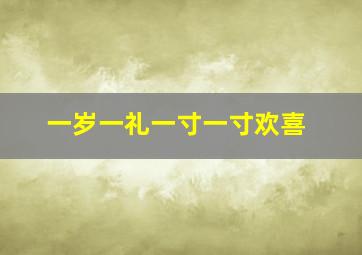 一岁一礼一寸一寸欢喜